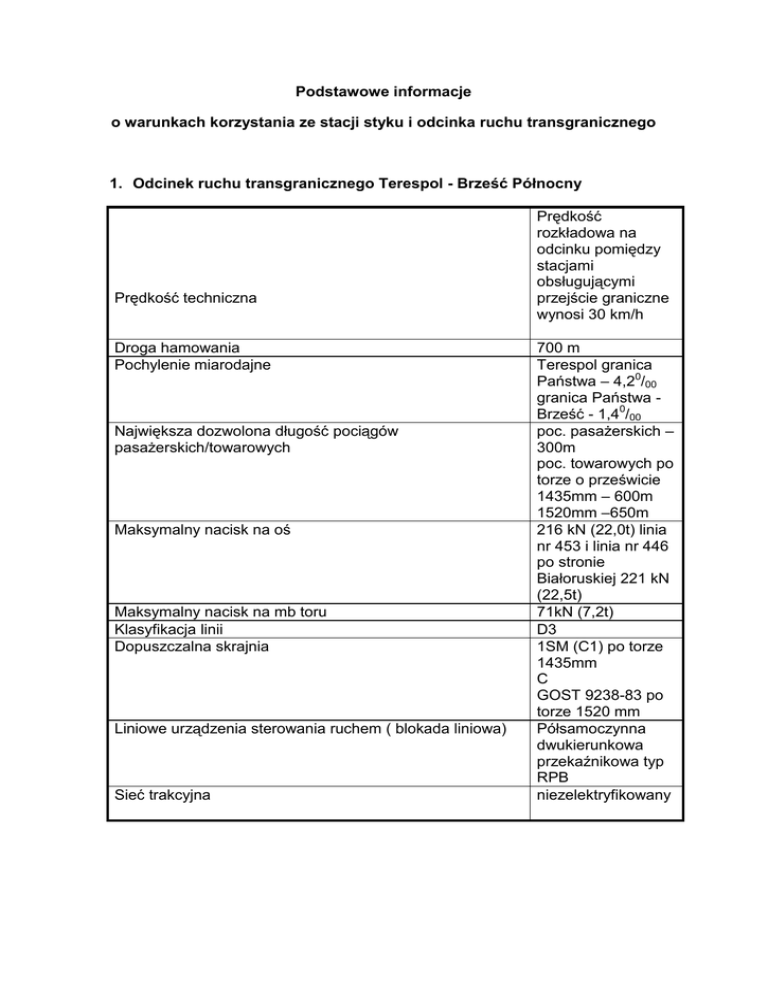 Podstawowe informacje

o warunkach korzystania ze stacji styku i odcinka ruchu transgranicznego

1. Odcinek ruchu transgranicznego Terespol - Brześć Północny

| | |
|---|---|
| Prędkość techniczna | Prędkość rozkładowa na odcinku pomiędzy stacjami obsługującymi przejście graniczne wynosi 30 km/h |
| Droga hamowania | 700 m |
| Pochylenie miarodajne | Terespol granica Państwa – 4,2$^0/_{00}$ granica Państwa - Brześć - 1,4$^0/_{00}$ |
| Największa dozwolona długość pociągów pasażerskich/towarowych | poc. pasażerskich – 300m poc. towarowych po torze o prześwicie 1435mm – 600m 1520mm –650m |
| Maksymalny nacisk na oś | 216 kN (22,0t) linia nr 453 i linia nr 446 po stronie Białoruskiej 221 kN (22,5t) |
| Maksymalny nacisk na mb toru | 71kN (7,2t) |
| Klasyfikacja linii | D3 |
| Dopuszczalna skrajnia | 1SM (C1) po torze 1435mm C GOST 9238-83 po torze 1520 mm |
| Liniowe urządzenia sterowania ruchem ( blokada liniowa) | Półsamoczynna dwukierunkowa przekaźnikowa typ RPB |
| Sieć trakcyjna | niezelektryfikowany |